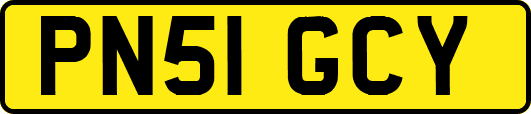 PN51 GCY